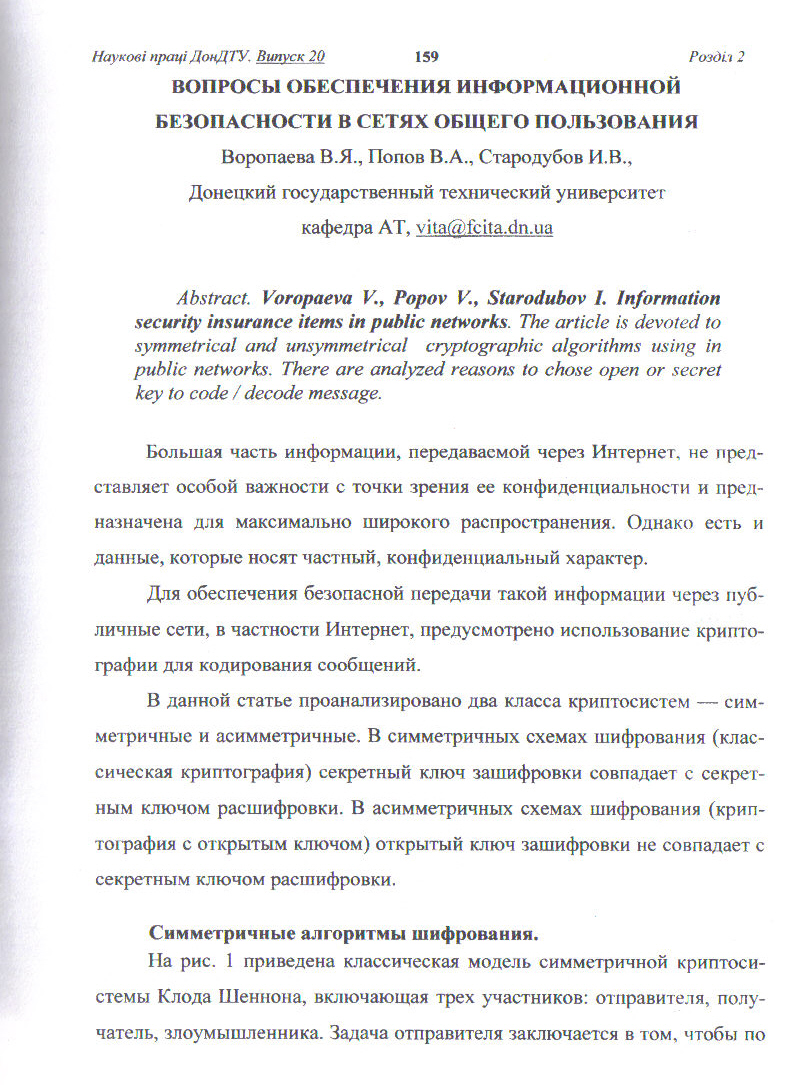 Наукові праці ДонДТУ. Випуск 20 159 Розділ 2

ВОПРОСЫ ОБЕСПЕЧЕНИЯ ИНФОРМАЦИОННОЙ БЕЗОПАСНОСТИ В СЕТЯХ ОБЩЕГО ПОЛЬЗОВАНИЯ

Воропаева В.Я., Попов В.А., Стародубов И.В.,

Донецкий государственный технический университет

кафедра АТ, vita@fcita.dn.ua

Abstract. Voropaeva V., Popov V., Starodubov I. Information security insurance items in public networks. The article is devoted to symmetrical and unsymmetrical cryptographic algorithms using in public networks. There are analyzed reasons to chose open or secret key to code / decode message.

Большая часть информации, передаваемой через Интернет, не представляет особой важности с точки зрения ее конфиденциальности и предназначена для максимально широкого распространения. Однако есть и данные, которые носят частный, конфиденциальный характер.

Для обеспечения безопасной передачи такой информации через публичные сети, в частности Интернет, предусмотрено использование криптографии для кодирования сообщений.

В данной статье проанализировано два класса криптосистем — симметричные и асимметричные. В симметричных схемах шифрования (классическая криптография) секретный ключ зашифровки совпадает с секретным ключом расшифровки. В асимметричных схемах шифрования (криптография с открытым ключом) открытый ключ зашифровки не совпадает с секретным ключом расшифровки.

Симметричные алгоритмы шифрования.

На рис. 1 приведена классическая модель симметричной криптосистемы Клода Шеннона, включающая трех участников: отправителя, получатель, злоумышленника. Задача отправителя заключается в том, чтобы по